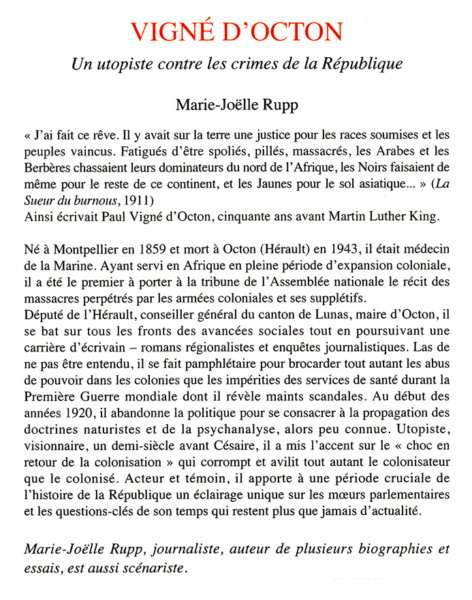 VIGNÉ D'OCTON

Un utopiste contre les crimes de la République

Marie-Joëlle Rupp

« J'ai fait ce rêve. Il y avait sur la terre une justice pour les races soumises et les peuples vaincus. Fatigués d'être spoliés, pillés, massacrés, les Arabes et les Berbères chassaient leurs dominateurs du nord de l'Afrique, les Noirs faisaient de même pour le reste de ce continent, et les Jaunes pour le sol asiatique... » (La Sueur du burnous, 1911)
Ainsi écrivait Paul Vigné d'Octon, cinquante ans avant Martin Luther King.

Né à Montpellier en 1859 et mort à Octon (Hérault) en 1943, il était médecin de la Marine. Ayant servi en Afrique en pleine période d'expansion coloniale, il a été le premier à porter à la tribune de l'Assemblée nationale le récit des massacres perpétrés par les armées coloniales et ses supplétifs.
Député de l'Hérault, conseiller général du canton de Lunas, maire d'Octon, il se bat sur tous les fronts des avancées sociales tout en poursuivant une carrière d'écrivain – romans régionalistes et enquêtes journalistiques. Las de ne pas être entendu, il se fait pamphlétaire pour brocarder tout autant les abus de pouvoir dans les colonies que les impérities des services de santé durant la Première Guerre mondiale dont il révèle maints scandales. Au début des années 1920, il abandonne la politique pour se consacrer à la propagation des doctrines naturistes et de la psychanalyse, alors peu connue. Utopiste, visionnaire, un demi-siècle avant Césaire, il a mis l'accent sur le « choc en retour de la colonisation » qui corrompt et avilit tout autant le colonisateur que le colonisé. Acteur et témoin, il apporte à une période cruciale de l'histoire de la République un éclairage unique sur les mœurs parlementaires et les questions-clés de son temps qui restent plus que jamais d'actualité.

Marie-Joëlle Rupp, journaliste, auteur de plusieurs biographies et essais, est aussi scénariste.